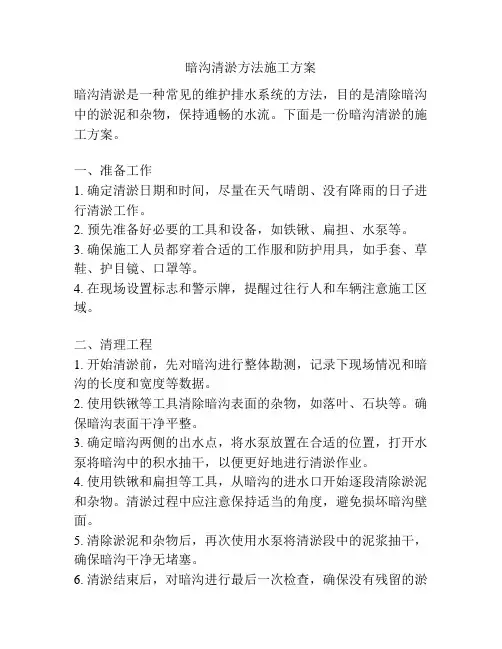 暗沟清淤方法施工方案

暗沟清淤是一种常见的维护排水系统的方法，目的是清除暗沟中的淤泥和杂物，保持通畅的水流。下面是一份暗沟清淤的施工方案。

一、准备工作
1. 确定清淤日期和时间，尽量在天气晴朗、没有降雨的日子进行清淤工作。
2. 预先准备好必要的工具和设备，如铁锹、扁担、水泵等。
3. 确保施工人员都穿着合适的工作服和防护用具，如手套、草鞋、护目镜、口罩等。
4. 在现场设置标志和警示牌，提醒过往行人和车辆注意施工区域。

二、清理工程
1. 开始清淤前，先对暗沟进行整体勘测，记录下现场情况和暗沟的长度和宽度等数据。
2. 使用铁锹等工具清除暗沟表面的杂物，如落叶、石块等。确保暗沟表面干净平整。
3. 确定暗沟两侧的出水点，将水泵放置在合适的位置，打开水泵将暗沟中的积水抽干，以便更好地进行清淤作业。
4. 使用铁锹和扁担等工具，从暗沟的进水口开始逐段清除淤泥和杂物。清淤过程中应注意保持适当的角度，避免损坏暗沟壁面。
5. 清除淤泥和杂物后，再次使用水泵将清淤段中的泥浆抽干，确保暗沟干净无堵塞。
6. 清淤结束后，对暗沟进行最后一次检查，确保没有残留的淤